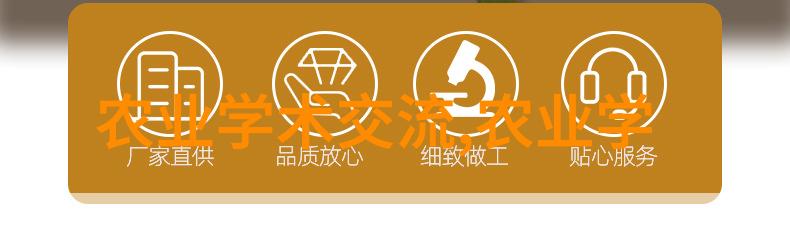 农业学术交流,农业学

厂家直供
品质放心
细致做工
贴心服务